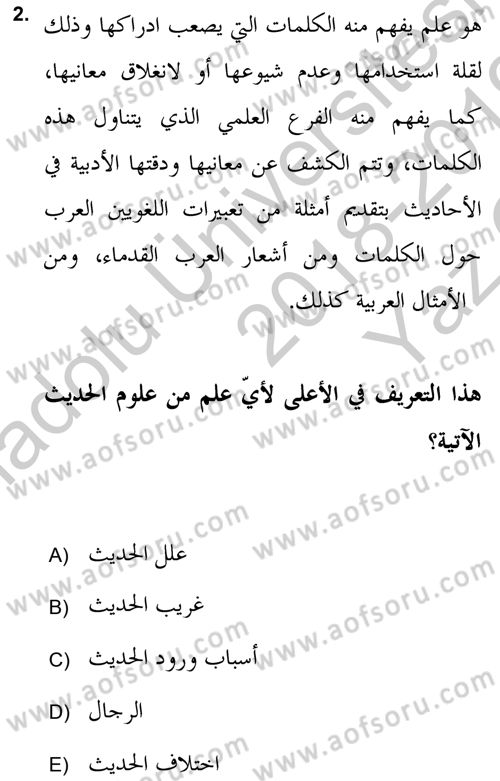 2. هو علم يفهم منه الكلمات التي يصعب ادراكها وذلك لقلة استخدامها وعدم شيوعها أو لانغلاق معانيها، كما يفهم منه الفرع العلمي الذي يتناول هذه الكلمات، وتتم الكشف عن معانيها ودقتها الأدبية في الأحاديث بتقديم أمثلة من تعبيرات اللغويين العرب حول الكلمات ومن أشعار العرب القدماء، ومن الأمثال العربية كذلك.

هذا التعريف في الأعلى لأيّ علم من علوم الحديث الآتية؟

A) علل الحديث
B) غريب الحديث
C) أسباب ورود الحديث
D) الرجال
E) اختلاف الحديث

www.aofsoru.com
Anadolu Üniversitesi 2018-2019 Yaz